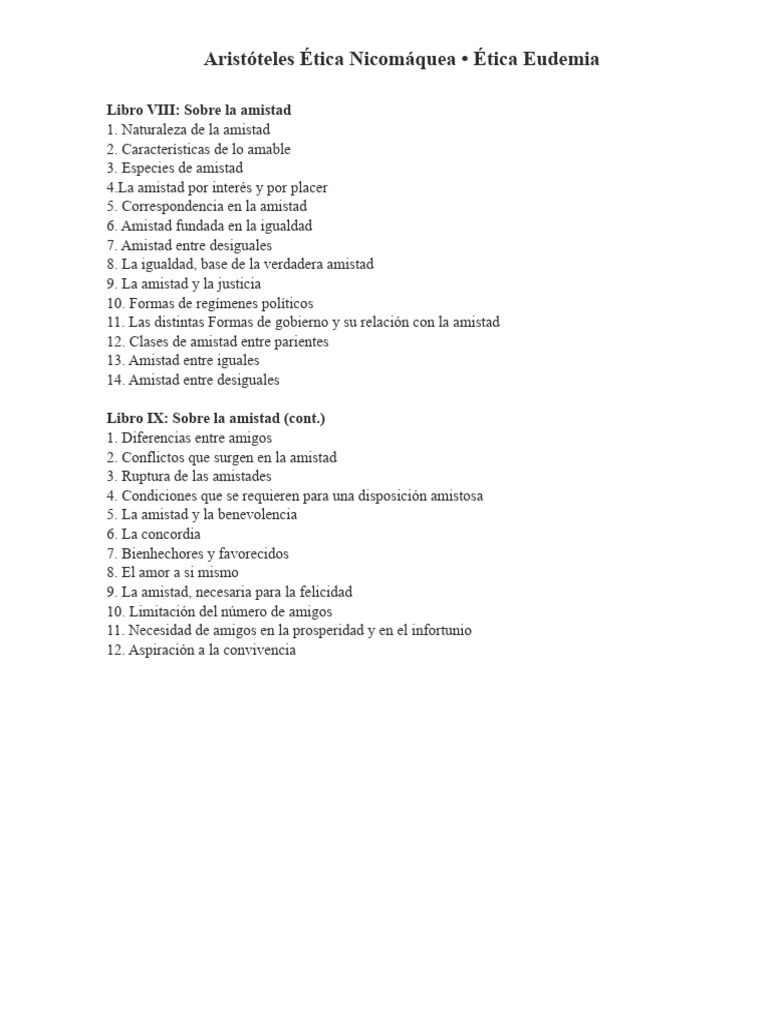 Aristóteles Ética Nicomáquea • Ética Eudemia

Libro VIII: Sobre la amistad
1. Naturaleza de la amistad
2. Características de lo amable
3. Especies de amistad
4.La amistad por interés y por placer
5. Correspondencia en la amistad
6. Amistad fundada en la igualdad
7. Amistad entre desiguales
8. La igualdad, base de la verdadera amistad
9. La amistad y la justicia
10. Formas de regímenes políticos
11. Las distintas Formas de gobierno y su relación con la amistad
12. Clases de amistad entre parientes
13. Amistad entre iguales
14. Amistad entre desiguales

Libro IX: Sobre la amistad (cont.)
1. Diferencias entre amigos
2. Conflictos que surgen en la amistad
3. Ruptura de las amistades
4. Condiciones que se requieren para una disposición amistosa
5. La amistad y la benevolencia
6. La concordia
7. Bienhechores y favorecidos
8. El amor a sí mismo
9. La amistad, necesaria para la felicidad
10. Limitación del número de amigos
11. Necesidad de amigos en la prosperidad y en el infortunio
12. Aspiración a la convivencia